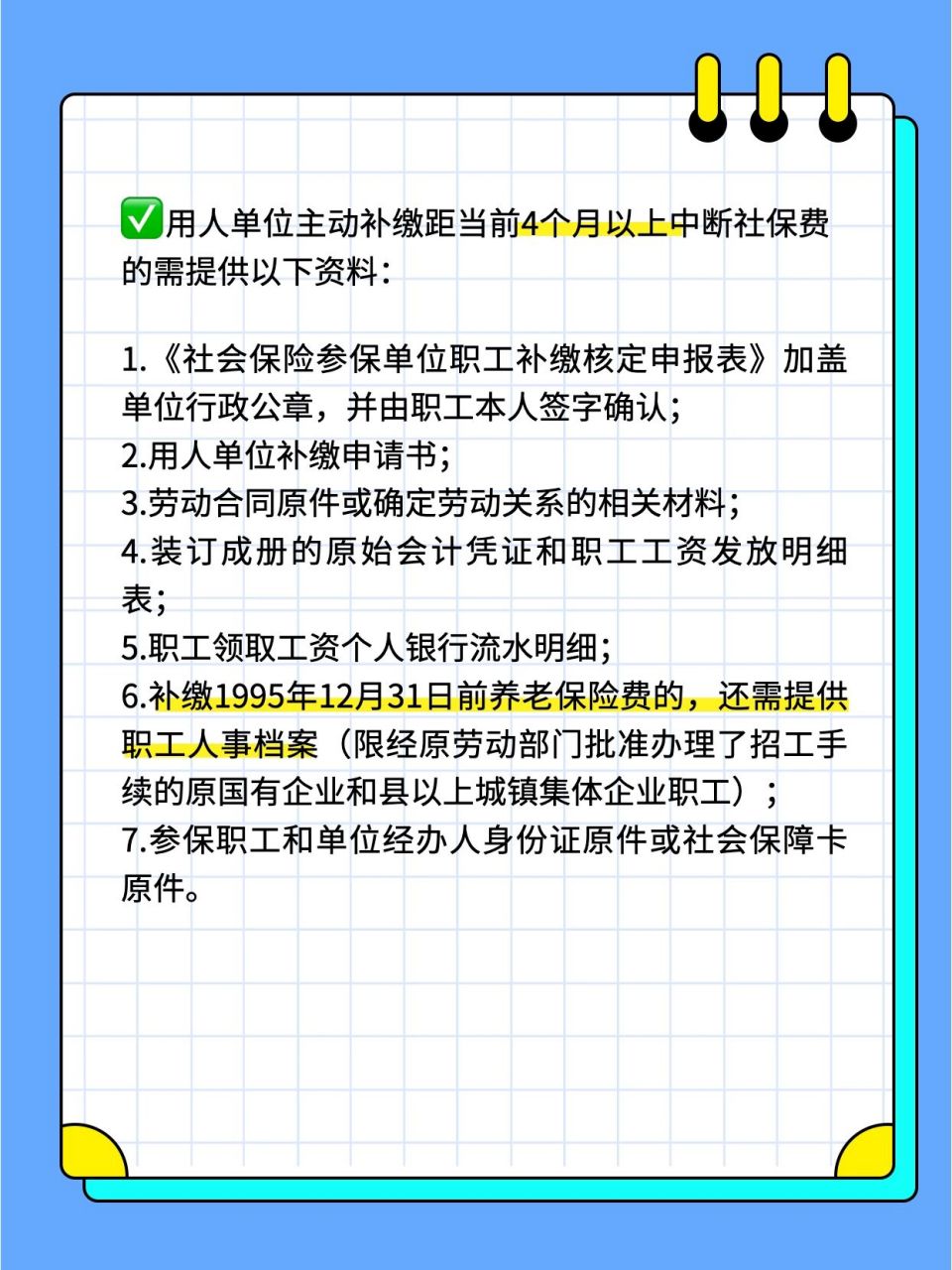 ✅用人单位主动补缴距当前4个月以上中断社保费的需提供以下资料：

1.《社会保险参保单位职工补缴核定申报表》加盖单位行政公章，并由职工本人签字确认；
2.用人单位补缴申请书；
3.劳动合同原件或确定劳动关系的相关材料；
4.装订成册的原始会计凭证和职工工资发放明细表；
5.职工领取工资个人银行流水明细；
6.补缴1995年12月31日前养老保险费的，还需提供职工人事档案（限经原劳动部门批准办理了招工手续的原国有企业和县以上城镇集体企业职工）；
7.参保职工和单位经办人身份证原件或社会保障卡原件。